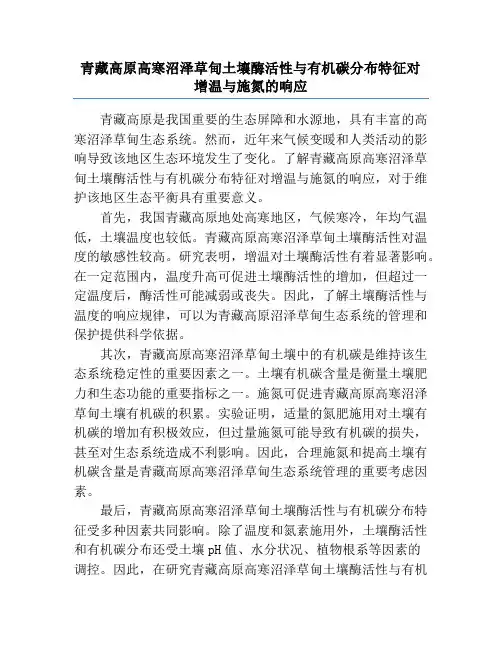 青藏高原高寒沼泽草甸土壤酶活性与有机碳分布特征对增温与施氮的响应

青藏高原是我国重要的生态屏障和水源地，具有丰富的高寒沼泽草甸生态系统。然而，近年来气候变暖和人类活动的影响导致该地区生态环境发生了变化。了解青藏高原高寒沼泽草甸土壤酶活性与有机碳分布特征对增温与施氮的响应，对于维护该地区生态平衡具有重要意义。

首先，我国青藏高原地处高寒地区，气候寒冷，年均气温低，土壤温度也较低。青藏高原高寒沼泽草甸土壤酶活性对温度的敏感性较高。研究表明，增温对土壤酶活性有着显著影响。在一定范围内，温度升高可促进土壤酶活性的增加，但超过一定温度后，酶活性可能减弱或丧失。因此，了解土壤酶活性与温度的响应规律，可以为青藏高原沼泽草甸生态系统的管理和保护提供科学依据。

其次，青藏高原高寒沼泽草甸土壤中的有机碳是维持该生态系统稳定性的重要因素之一。土壤有机碳含量是衡量土壤肥力和生态功能的重要指标之一。施氮可促进青藏高原高寒沼泽草甸土壤有机碳的积累。实验证明，适量的氮肥施用对土壤有机碳的增加有积极效应，但过量施氮可能导致有机碳的损失，甚至对生态系统造成不利影响。因此，合理施氮和提高土壤有机碳含量是青藏高原高寒沼泽草甸生态系统管理的重要考虑因素。

最后，青藏高原高寒沼泽草甸土壤酶活性与有机碳分布特征受多种因素共同影响。除了温度和氮素施用外，土壤酶活性和有机碳分布还受土壤 pH 值、水分状况、植物根系等因素的调控。因此，在研究青藏高原高寒沼泽草甸土壤酶活性与有机